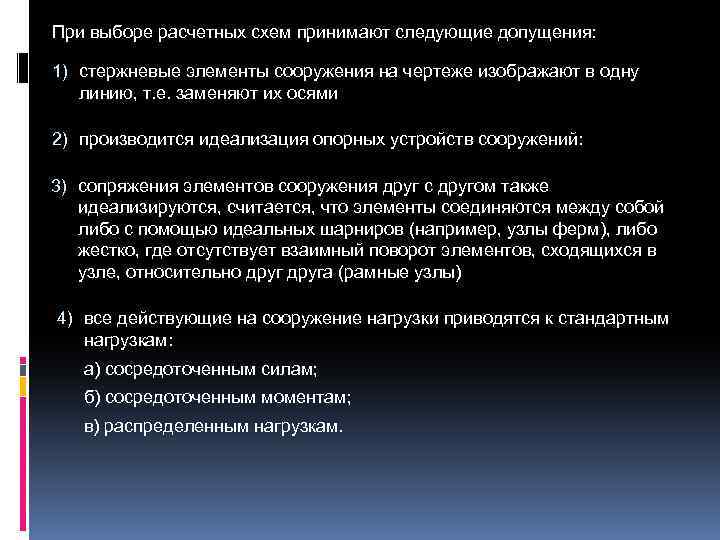 При выборе расчетных схем принимают следующие допущения:

1) стержневые элементы сооружения на чертеже изображают в одну линию, т.е. заменяют их осями

2) производится идеализация опорных устройств сооружений:

3) сопряжения элементов сооружения друг с другом также идеализируются, считается, что элементы соединяются между собой либо с помощью идеальных шарниров (например, узлы ферм), либо жестко, где отсутствует взаимный поворот элементов, сходящихся в узле, относительно друг друга (рамные узлы)

4) все действующие на сооружение нагрузки приводятся к стандартным нагрузкам:

а) сосредоточенным силам;

б) сосредоточенным моментам;

в) распределенным нагрузкам.